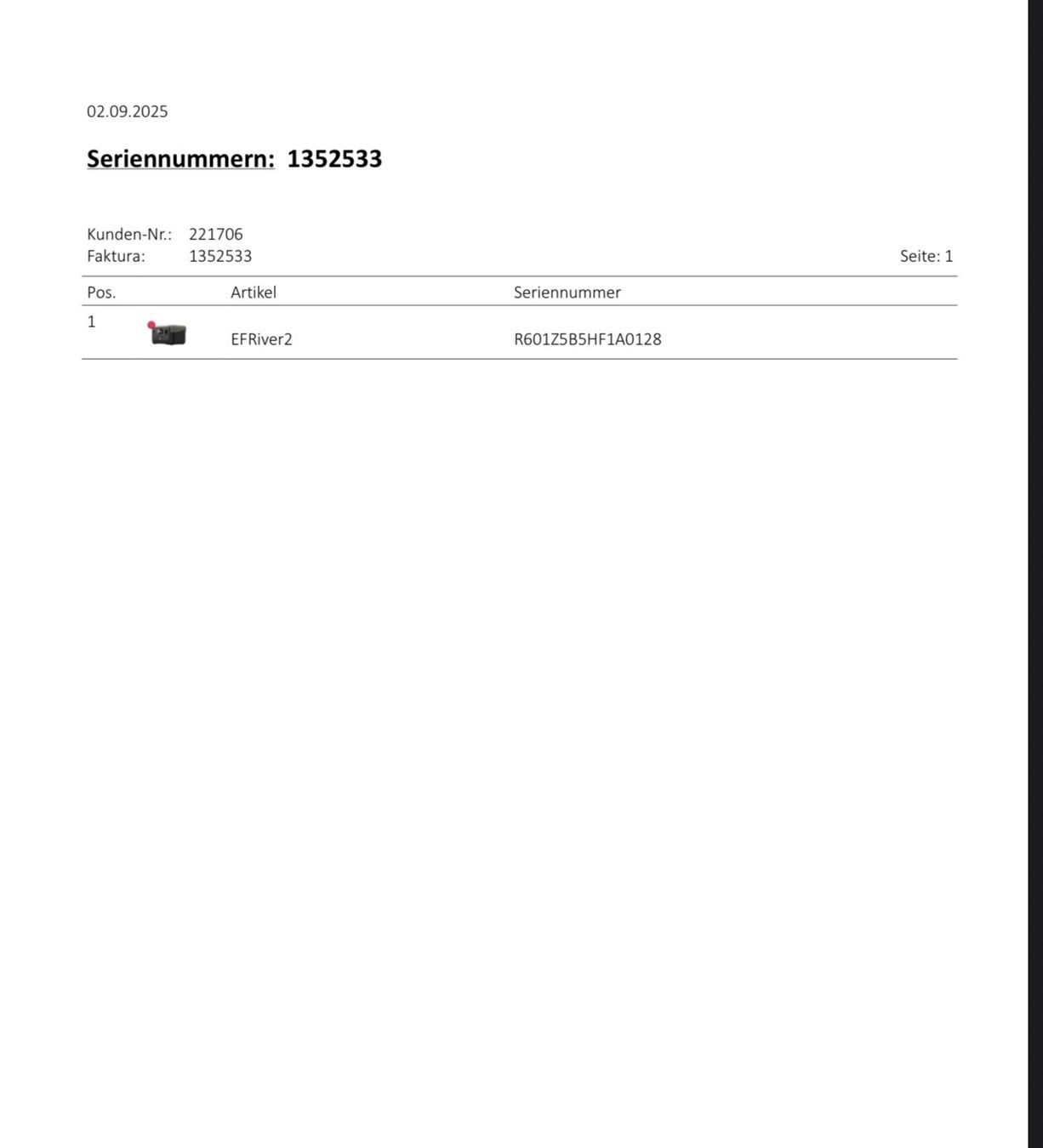 02.09.2025

Seriennummern: 1352533

Kunden-Nr.: 221706
Faktura: 1352533

Seite: 1

| Pos. | Artikel | Seriennummer |
|---|---|---|
| 1 | EFRiver2 | R601Z5B5HF1A0128 |